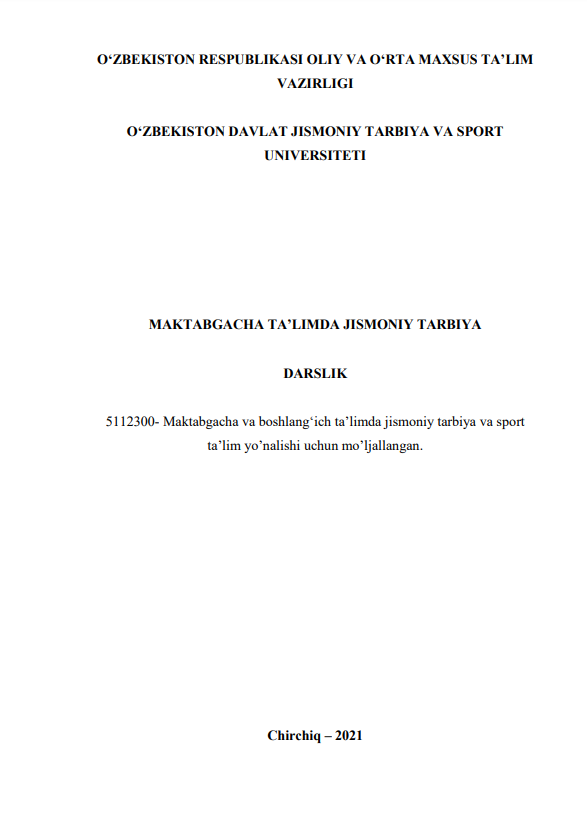 O‘ZBEKISTON RESPUBLIKASI OLIY VA O‘RTA MAXSUS TA’LIM VAZIRLIGI

O‘ZBEKISTON DAVLAT JISMONIY TARBIYA VA SPORT UNIVERSITETI

MAKTABGACHA TA’LIMDA JISMONIY TARBIYA

DARSLIK

5112300- Maktabgacha va boshlang‘ich ta’limda jismoniy tarbiya va sport ta’lim yo’nalishi uchun mo’ljallangan.

Chirchiq – 2021